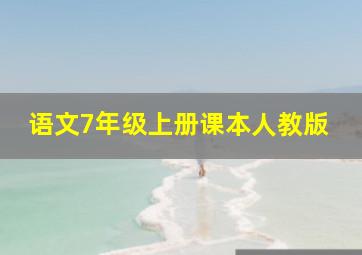 语文7年级上册课本人教版